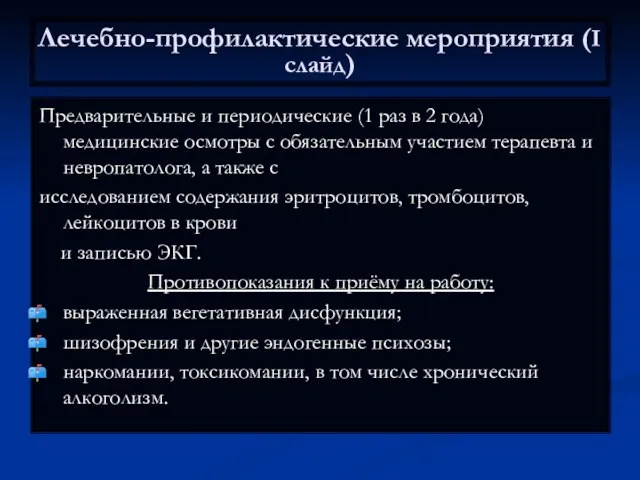 Лечебно-профилактические мероприятия (I слайд)

Предварительные и периодические (1 раз в 2 года) медицинские осмотры с обязательным участием терапевта и невропатолога, а также с
исследованием содержания эритроцитов, тромбоцитов, лейкоцитов в крови
и записью ЭКГ.

Противопоказания к приёму на работу:

выраженная вегетативная дисфункция;
шизофрения и другие эндогенные психозы;
наркомании, токсикомании, в том числе хронический алкоголизм.